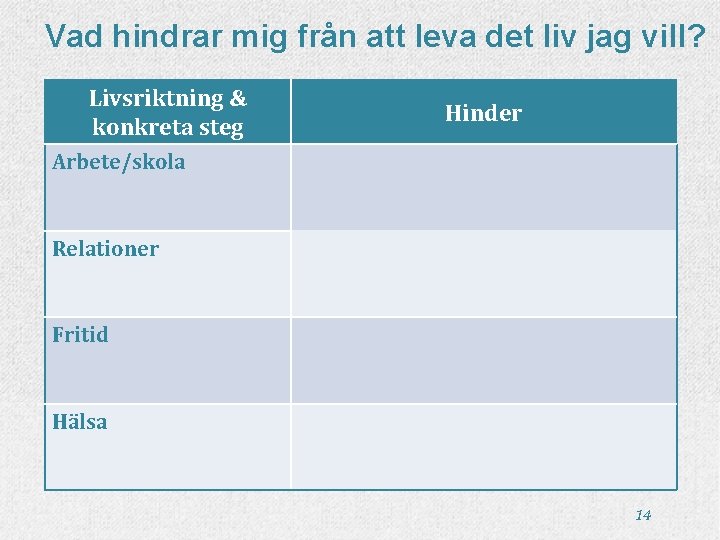 Vad hindrar mig från att leva det liv jag vill?

| Livsriktning & konkreta steg | Hinder |
|---|---|
| Arbete/skola | |
| Relationer | |
| Fritid | |
| Hälsa | |

14